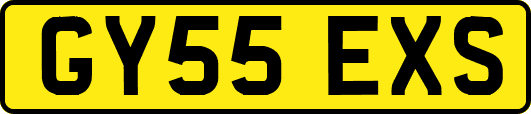 GY55 EXS